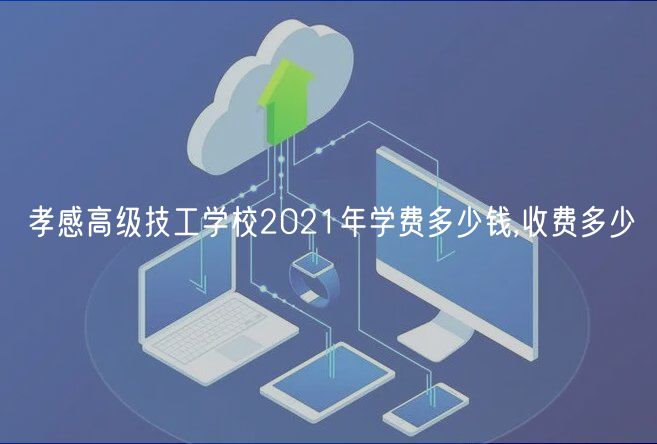 孝感高级技工学校2021年学费多少钱,收费多少